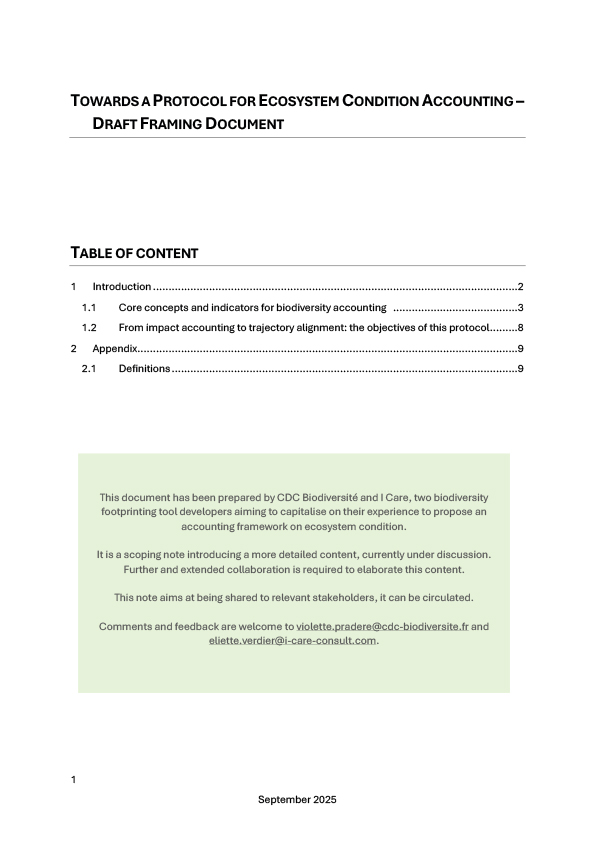 TOWARDS A PROTOCOL FOR ECOSYSTEM CONDITION ACCOUNTING – DRAFT FRAMING DOCUMENT

TABLE OF CONTENT

1 Introduction ....................................................................................................................2

1.1 Core concepts and indicators for biodiversity accounting ........................................3

1.2 From impact accounting to trajectory alignment: the objectives of this protocol.........8

2 Appendix.........................................................................................................................9

2.1 Definitions ..............................................................................................................9

This document has been prepared by CDC Biodiversité and I Care, two biodiversity footprinting tool developers aiming to capitalise on their experience to propose an accounting framework on ecosystem condition.

It is a scoping note introducing a more detailed content, currently under discussion. Further and extended collaboration is required to elaborate this content.

This note aims at being shared to relevant stakeholders, it can be circulated.

Comments and feedback are welcome to violette.pradere@cdc-biodiversite.fr and eliette.verdier@i-care-consult.com.

1

September 2025